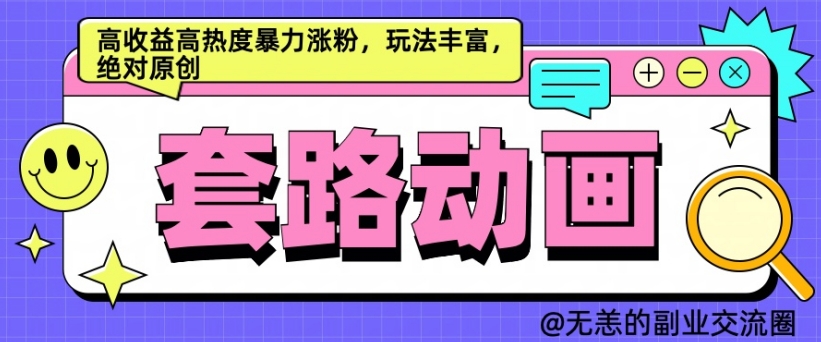 高收益高热度暴力涨粉，玩法丰富，绝对原创

套路动画

@无恙的副业交流圈